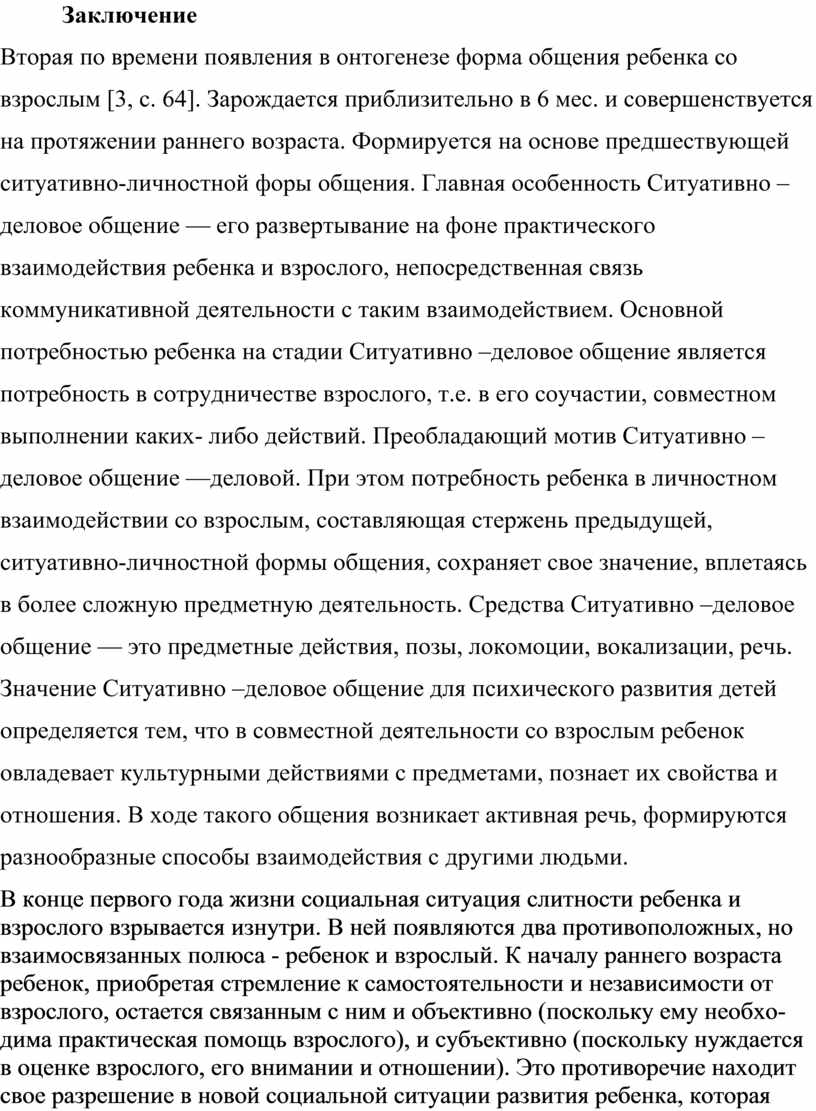 Заключение

Вторая по времени появления в онтогенезе форма общения ребенка со взрослым [3, с. 64]. Зарождается приблизительно в 6 мес. и совершенствуется на протяжении раннего возраста. Формируется на основе предшествующей ситуативно-личностной форы общения. Главная особенность Ситуативно – деловое общение — его развертывание на фоне практического взаимодействия ребенка и взрослого, непосредственная связь коммуникативной деятельности с таким взаимодействием. Основной потребностью ребенка на стадии Ситуативно –деловое общение является потребность в сотрудничестве взрослого, т.е. в его соучастии, совместном выполнении каких- либо действий. Преобладающий мотив Ситуативно – деловое общение —деловой. При этом потребность ребенка в личностном взаимодействии со взрослым, составляющая стержень предыдущей, ситуативно-личностной формы общения, сохраняет свое значение, вплетаясь в более сложную предметную деятельность. Средства Ситуативно –деловое общение — это предметные действия, позы, локомоции, вокализации, речь. Значение Ситуативно –деловое общение для психического развития детей определяется тем, что в совместной деятельности со взрослым ребенок овладевает культурными действиями с предметами, познает их свойства и отношения. В ходе такого общения возникает активная речь, формируются разнообразные способы взаимодействия с другими людьми.

В конце первого года жизни социальная ситуация слитности ребенка и взрослого взрывается изнутри. В ней появляются два противоположных, но взаимосвязанных полюса - ребенок и взрослый. К началу раннего возраста ребенок, приобретая стремление к самостоятельности и независимости от взрослого, остается связанным с ним и объективно (поскольку ему необходима практическая помощь взрослого), и субъективно (поскольку нуждается в оценке взрослого, его внимании и отношении). Это противоречие находит свое разрешение в новой социальной ситуации развития ребенка, которая